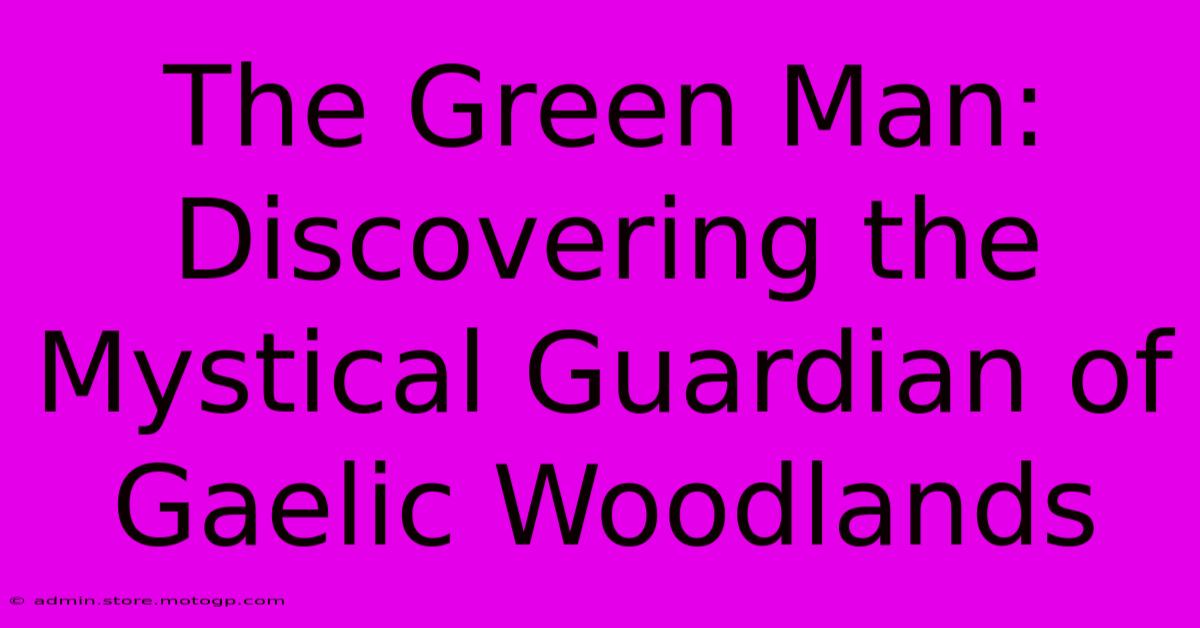 The Green Man: Discovering the Mystical Guardian of Gaelic Woodlands

© admin.store.motogp.com